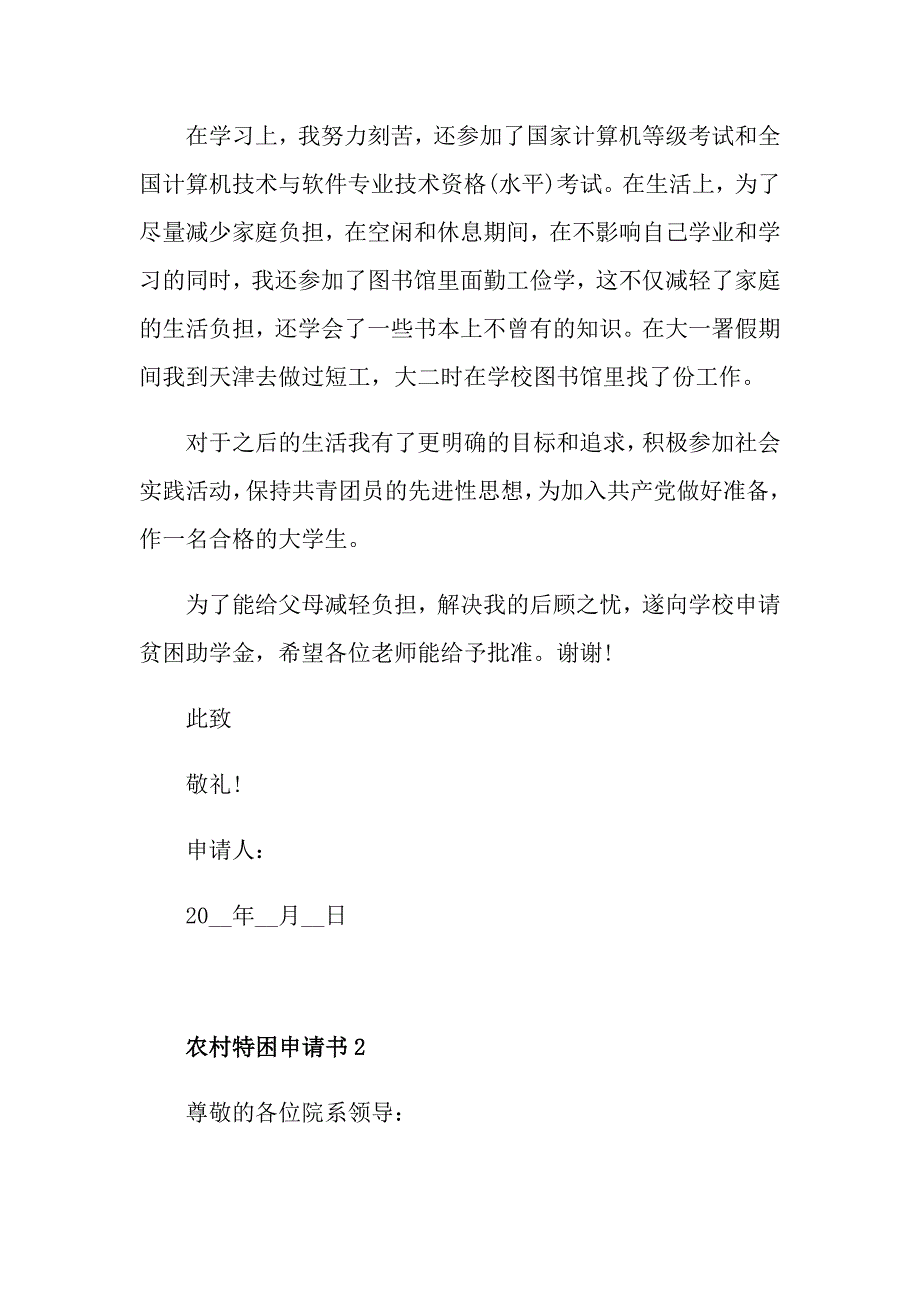 在学习上，我努力刻苦，还参加了国家计算机等级考试和全国计算机技术与软件专业技术资格(水平)考试。在生活上，为了尽量减少家庭负担，在空闲和休息期间，在不影响自己学业和学习的同时，我还参加了图书馆里面勤工俭学，这不仅减轻了家庭的生活负担，还学会了一些书本上不曾有的知识。在大一署假期间我到天津去做过短工，大二时在学校图书馆里找了份工作。

对于之后的生活我有了更明确的目标和追求，积极参加社会实践活动，保持共青团员的先进性思想，为加入共产党做好准备，作一名合格的大学生。

为了能给父母减轻负担，解决我的后顾之忧，遂向学校申请贫困助学金，希望各位老师能给予批准。谢谢!

此致

敬礼!

申请人：

20__年__月__日

农村特困申请书2

尊敬的各位院系领导：